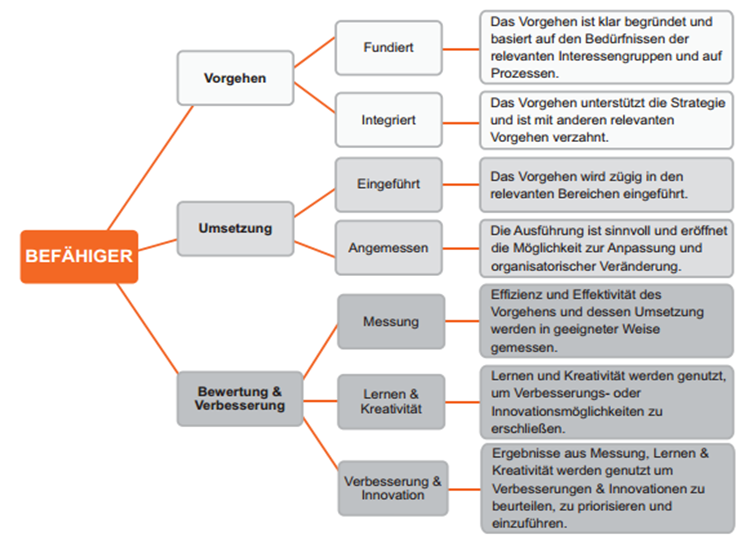 BEFÄHIGER

Vorgehen

Fundiert

Das Vorgehen ist klar begründet und basiert auf den Bedürfnissen der relevanten Interessengruppen und auf Prozessen.

Integriert

Das Vorgehen unterstützt die Strategie und ist mit anderen relevanten Vorgehen verzahnt.

Umsetzung

Eingeführt

Das Vorgehen wird zügig in den relevanten Bereichen eingeführt.

Angemessen

Die Ausführung ist sinnvoll und eröffnet die Möglichkeit zur Anpassung und organisatorischer Veränderung.

Bewertung & Verbesserung

Messung

Effizienz und Effektivität des Vorgehens und dessen Umsetzung werden in geeigneter Weise gemessen.

Lernen & Kreativität

Lernen und Kreativität werden genutzt, um Verbesserungs- oder Innovationsmöglichkeiten zu erschließen.

Verbesserung & Innovation

Ergebnisse aus Messung, Lernen & Kreativität werden genutzt um Verbesserungen & Innovationen zu beurteilen, zu priorisieren und einzuführen.